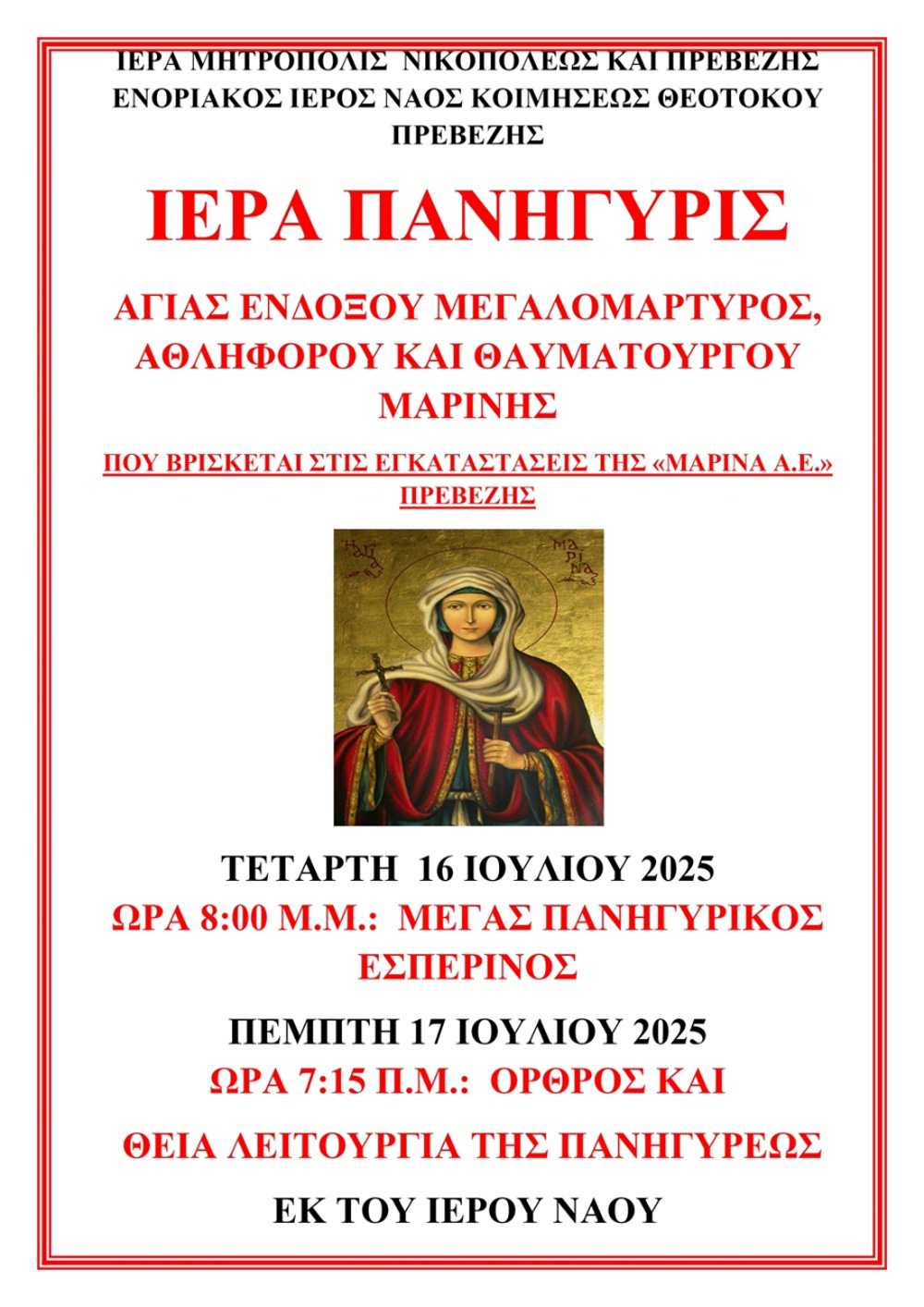 ΙΕΡΑ ΜΗΤΡΟΠΟΛΙΣ ΝΙΚΟΠΟΛΕΩΣ ΚΑΙ ΠΡΕΒΕΖΗΣ
ΕΝΟΡΙΑΚΟΣ ΙΕΡΟΣ ΝΑΟΣ ΚΟΙΜΗΣΕΩΣ ΘΕΟΤΟΚΟΥ ΠΡΕΒΕΖΗΣ

ΙΕΡΑ ΠΑΝΗΓΥΡΙΣ

ΑΓΙΑΣ ΕΝΔΟΞΟΥ ΜΕΓΑΛΟΜΑΡΤΥΡΟΣ, ΑΘΛΗΦΟΡΟΥ ΚΑΙ ΘΑΥΜΑΤΟΥΡΓΟΥ ΜΑΡΙΝΗΣ

ΠΟΥ ΒΡΙΣΚΕΤΑΙ ΣΤΙΣ ΕΓΚΑΤΑΣΤΑΣΕΙΣ ΤΗΣ «ΜΑΡΙΝΑ Α.Ε.» ΠΡΕΒΕΖΗΣ

Η ΑΓΙΑ ΜΑΡΙΝΑ

ΤΕΤΑΡΤΗ 16 ΙΟΥΛΙΟΥ 2025
ΩΡΑ 8:00 Μ.Μ.: ΜΕΓΑΣ ΠΑΝΗΓΥΡΙΚΟΣ ΕΣΠΕΡΙΝΟΣ

ΠΕΜΠΤΗ 17 ΙΟΥΛΙΟΥ 2025
ΩΡΑ 7:15 Π.Μ.: ΟΡΘΡΟΣ ΚΑΙ

ΘΕΙΑ ΛΕΙΤΟΥΡΓΙΑ ΤΗΣ ΠΑΝΗΓΥΡΕΩΣ

ΕΚ ΤΟΥ ΙΕΡΟΥ ΝΑΟΥ